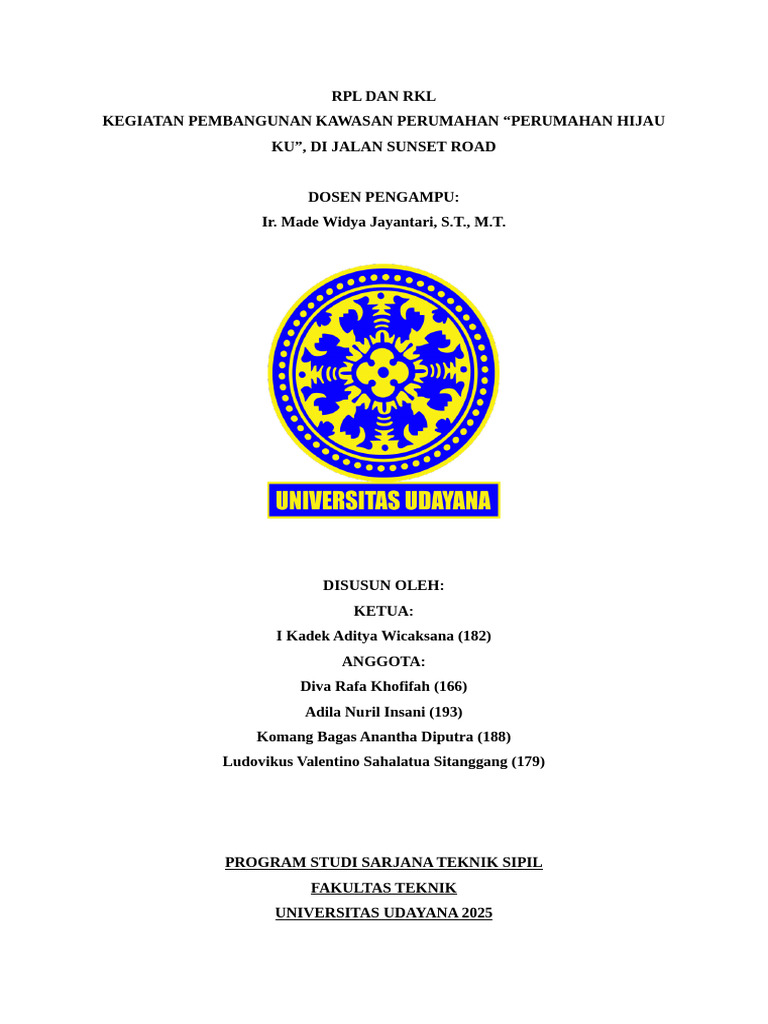 RPL DAN RKL
KEGIATAN PEMBANGUNAN KAWASAN PERUMAHAN “PERUMAHAN HIJAU KU”, DI JALAN SUNSET ROAD

DOSEN PENGAMPU:
Ir. Made Widya Jayantari, S.T., M.T.

UNIVERSITAS UDAYANA

DISUSUN OLEH:
KETUA:
I Kadek Aditya Wicaksana (182)
ANGGOTA:
Diva Rafa Khofifah (166)
Adila Nuril Insani (193)
Komang Bagas Anantha Diputra (188)
Ludovikus Valentino Sahalatua Sitanggang (179)

PROGRAM STUDI SARJANA TEKNIK SIPIL
FAKULTAS TEKNIK
UNIVERSITAS UDAYANA 2025